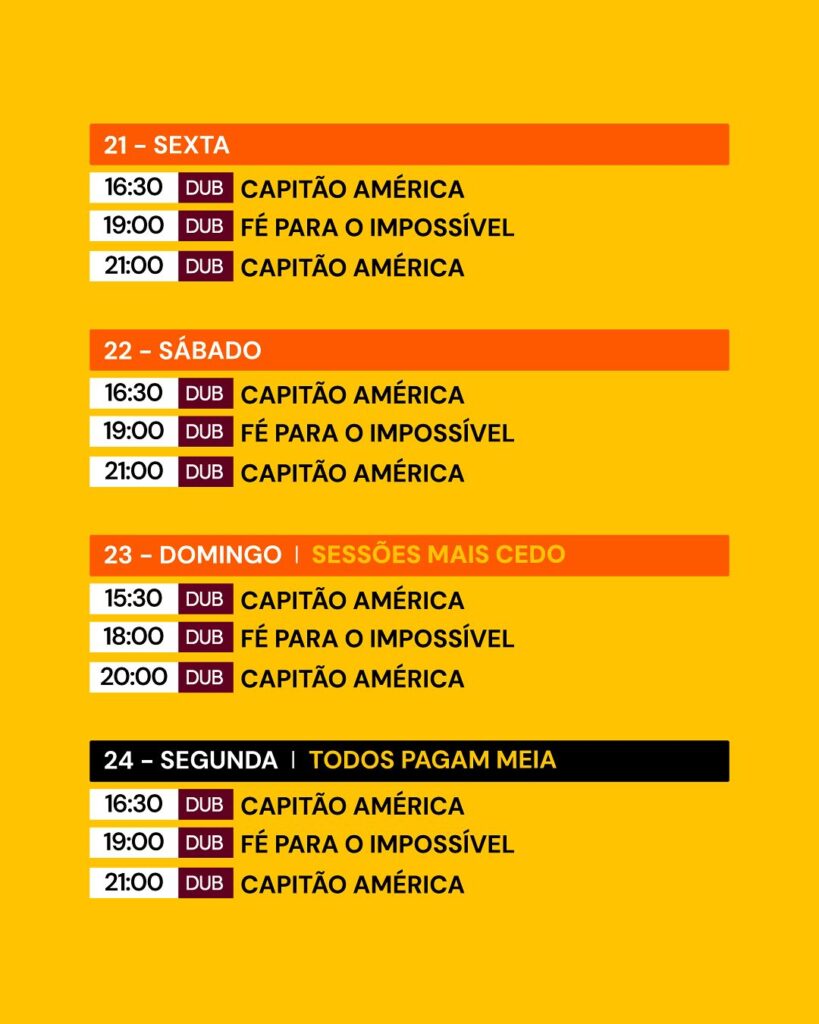 21 – SEXTA

16:30 DUB CAPITÃO AMÉRICA
19:00 DUB FÉ PARA O IMPOSSÍVEL
21:00 DUB CAPITÃO AMÉRICA

22 – SÁBADO

16:30 DUB CAPITÃO AMÉRICA
19:00 DUB FÉ PARA O IMPOSSÍVEL
21:00 DUB CAPITÃO AMÉRICA

23 – DOMINGO | SESSÕES MAIS CEDO

15:30 DUB CAPITÃO AMÉRICA
18:00 DUB FÉ PARA O IMPOSSÍVEL
20:00 DUB CAPITÃO AMÉRICA

24 – SEGUNDA | TODOS PAGAM MEIA

16:30 DUB CAPITÃO AMÉRICA
19:00 DUB FÉ PARA O IMPOSSÍVEL
21:00 DUB CAPITÃO AMÉRICA